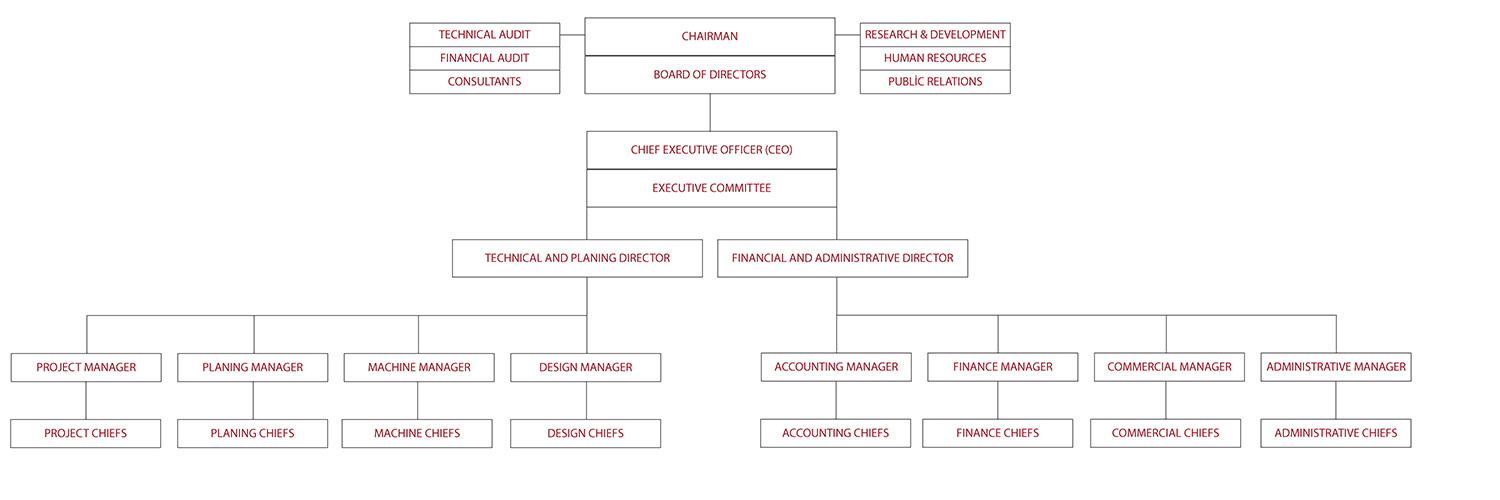 TECHNICAL AUDIT
FINANCIAL AUDIT
CONSULTANTS

CHAIRMAN
BOARD OF DIRECTORS

RESEARCH & DEVELOPMENT
HUMAN RESOURCES
PUBLİC RELATIONS

CHIEF EXECUTIVE OFFICER (CEO)
EXECUTIVE COMMITTEE

TECHNICAL AND PLANING DIRECTOR
FINANCIAL AND ADMINISTRATIVE DIRECTOR

PROJECT MANAGER
PLANING MANAGER
MACHINE MANAGER
DESIGN MANAGER
ACCOUNTING MANAGER
FINANCE MANAGER
COMMERCIAL MANAGER
ADMINISTRATIVE MANAGER

PROJECT CHIEFS
PLANING CHIEFS
MACHINE CHIEFS
DESIGN CHIEFS
ACCOUNTING CHIEFS
FINANCE CHIEFS
COMMERCIAL CHIEFS
ADMINISTRATIVE CHIEFS